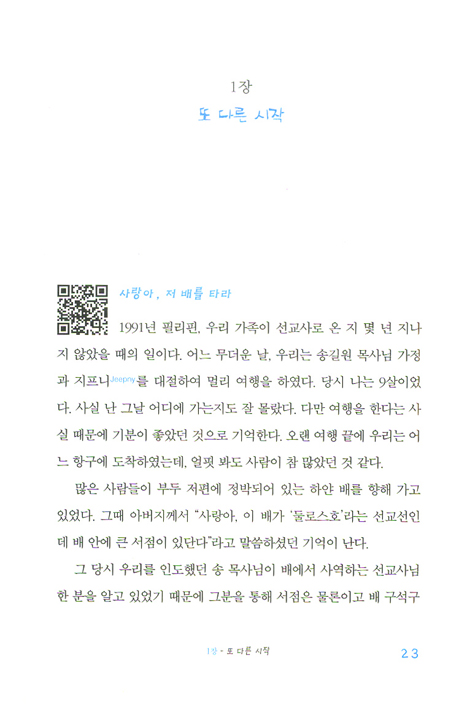 1장
또 다른 시작

사랑아, 저 배를 타라

1991년 필리핀, 우리 가족이 선교사로 온 지 몇 년 지나지 않았을 때의 일이다. 어느 무더운 날, 우리는 송길원 목사님 가정과 지프니Jeepny를 대절하여 멀리 여행을 하였다. 당시 나는 9살이었다. 사실 난 그날 어디에 가는지도 잘 몰랐다. 다만 여행을 한다는 사실 때문에 기분이 좋았던 것으로 기억한다. 오랜 여행 끝에 우리는 어느 항구에 도착하였는데, 얼핏 봐도 사람이 참 많았던 것 같다.

많은 사람들이 부두 저편에 정박되어 있는 하얀 배를 향해 가고 있었다. 그때 아버지께서 "사랑아, 이 배가 '둘로스호'라는 선교선인데 배 안에 큰 서점이 있단다"라고 말씀하셨던 기억이 난다.

그 당시 우리를 인도했던 송 목사님이 배에서 사역하는 선교사님 한 분을 알고 있었기 때문에 그분을 통해 서점은 물론이고 배 구석구

1장 • 또 다른 시작 23